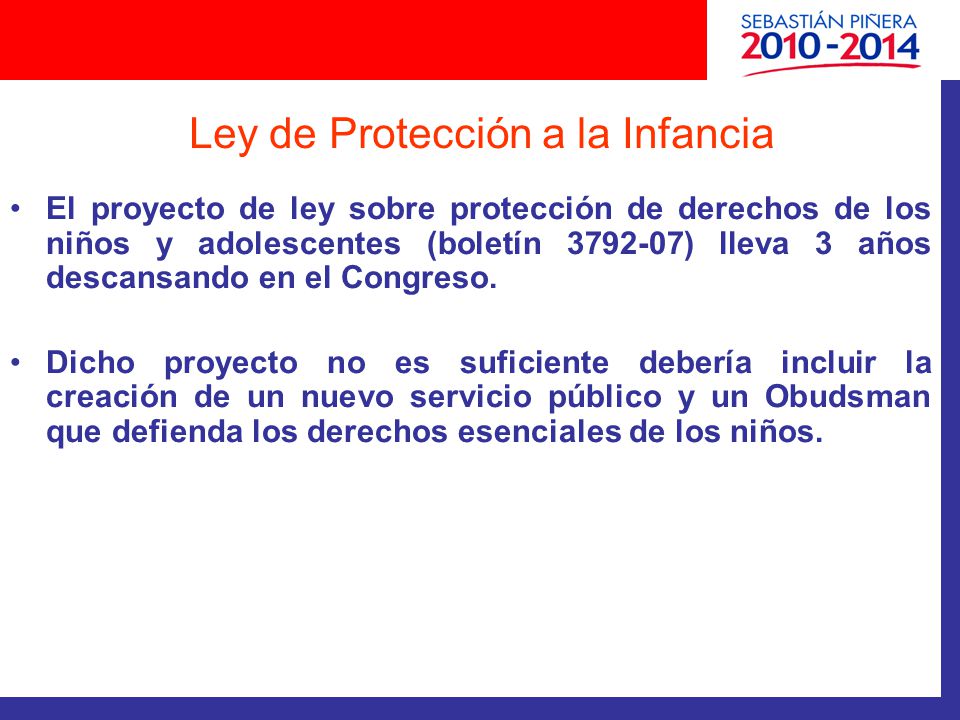 SEBASTIÁN PIÑERA
2010-2014

Ley de Protección a la Infancia

• El proyecto de ley sobre protección de derechos de los niños y adolescentes (boletín 3792-07) lleva 3 años descansando en el Congreso.

• Dicho proyecto no es suficiente debería incluir la creación de un nuevo servicio público y un Obudsman que defienda los derechos esenciales de los niños.